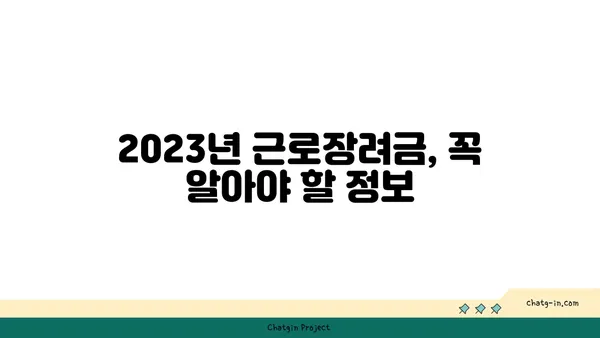 2023년 근로장려금, 꼭 알아야 할 정보

chatg-in.com

Chatgin Project